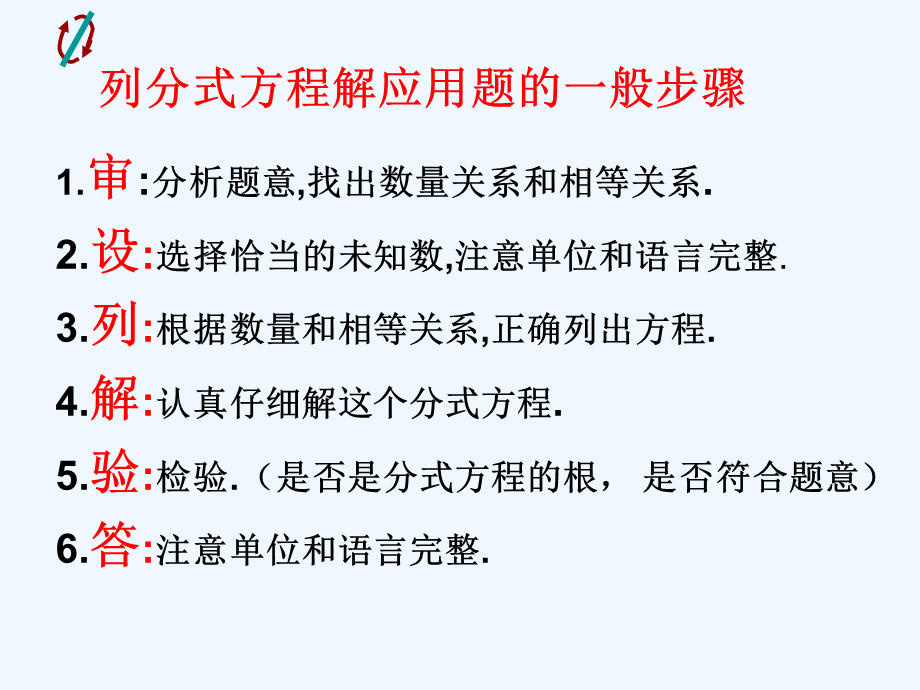 列分式方程解应用题的一般步骤

1.审:分析题意,找出数量关系和相等关系.

2.设:选择恰当的未知数,注意单位和语言完整.

3.列:根据数量和相等关系,正确列出方程.

4.解:认真仔细解这个分式方程.

5.验:检验.（是否是分式方程的根， 是否符合题意）

6.答:注意单位和语言完整.